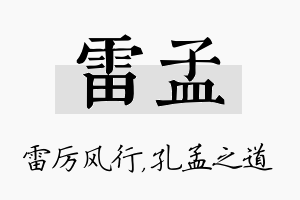 雷孟

雷厉风行,孔孟之道